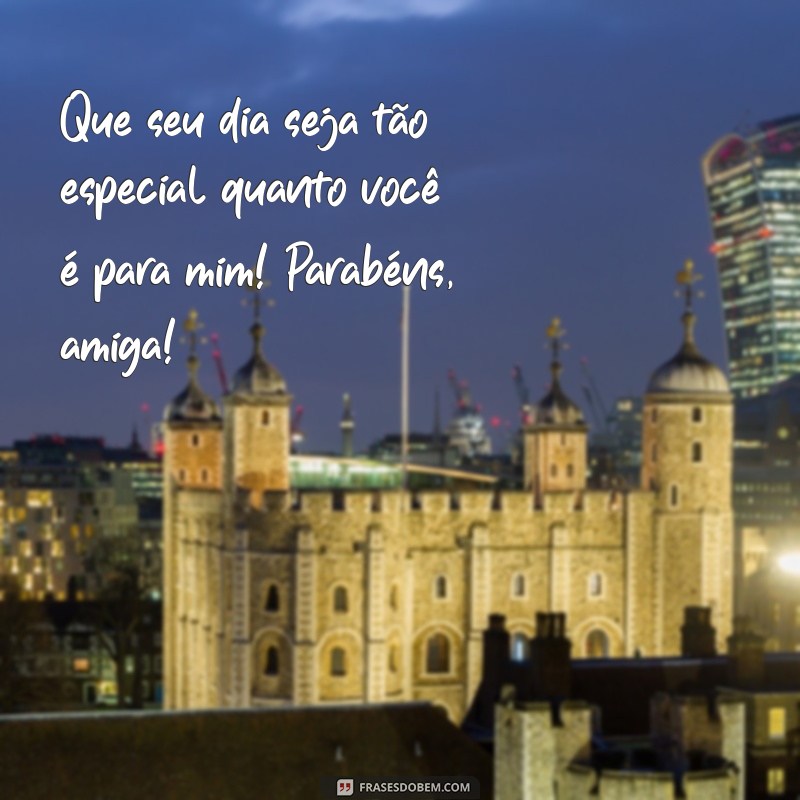 Que seu dia seja tão especial quanto você é para mim! Parabéns, amiga!

FRASESDOBEM.COM